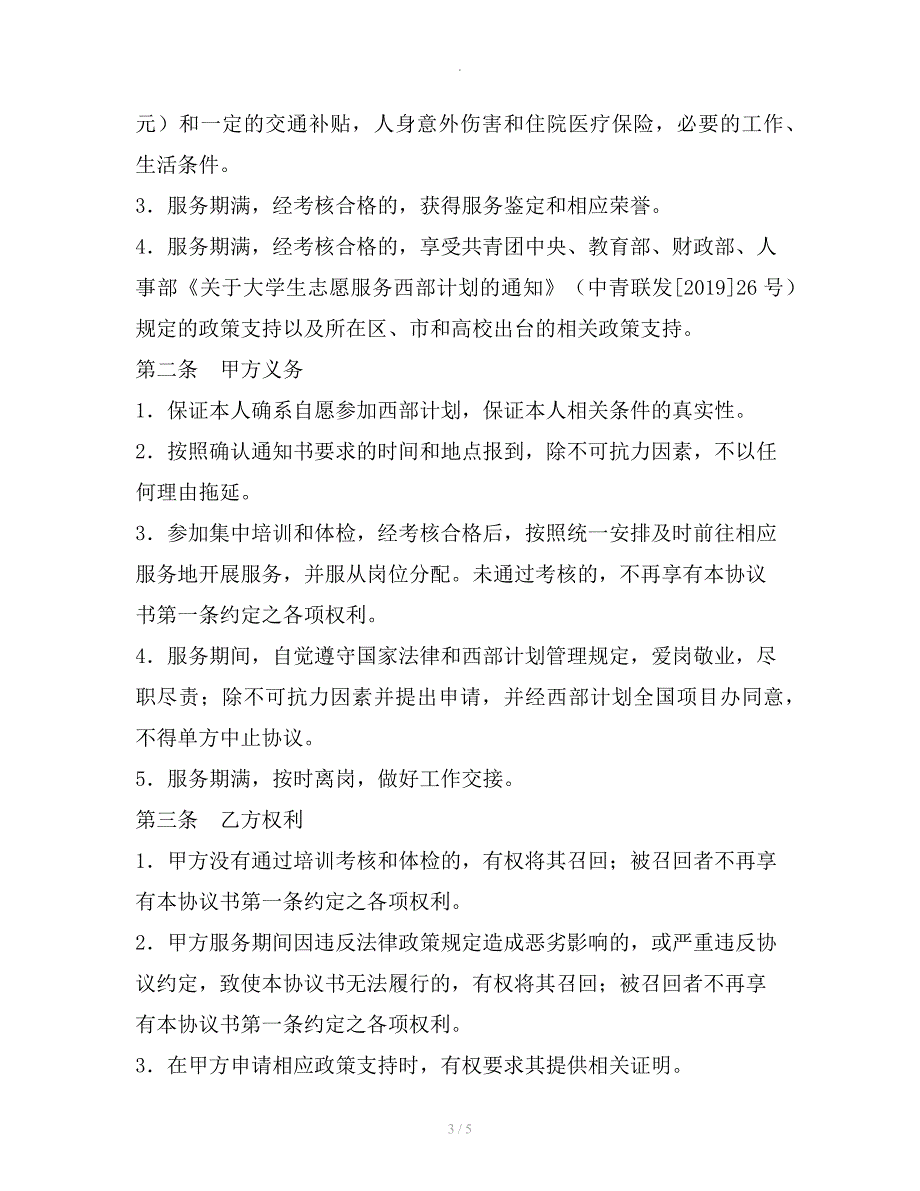 .

元）和一定的交通补贴，人身意外伤害和住院医疗保险，必要的工作、生活条件。

3．服务期满，经考核合格的，获得服务鉴定和相应荣誉。

4．服务期满，经考核合格的，享受共青团中央、教育部、财政部、人事部《关于大学生志愿服务西部计划的通知》（中青联发[2019]26 号）规定的政策支持以及所在区、市和高校出台的相关政策支持。

第二条　甲方义务

1．保证本人确系自愿参加西部计划，保证本人相关条件的真实性。

2．按照确认通知书要求的时间和地点报到，除不可抗力因素，不以任何理由拖延。

3．参加集中培训和体检，经考核合格后，按照统一安排及时前往相应服务地开展服务，并服从岗位分配。未通过考核的，不再享有本协议书第一条约定之各项权利。

4．服务期间，自觉遵守国家法律和西部计划管理规定，爱岗敬业，尽职尽责；除不可抗力因素并提出申请，并经西部计划全国项目办同意，不得单方中止协议。

5．服务期满，按时离岗，做好工作交接。

第三条　乙方权利

1．甲方没有通过培训考核和体检的，有权将其召回；被召回者不再享有本协议书第一条约定之各项权利。

2．甲方服务期间因违反法律政策规定造成恶劣影响的，或严重违反协议约定，致使本协议书无法履行的，有权将其召回；被召回者不再享有本协议书第一条约定之各项权利。

3．在甲方申请相应政策支持时，有权要求其提供相关证明。

3 / 5